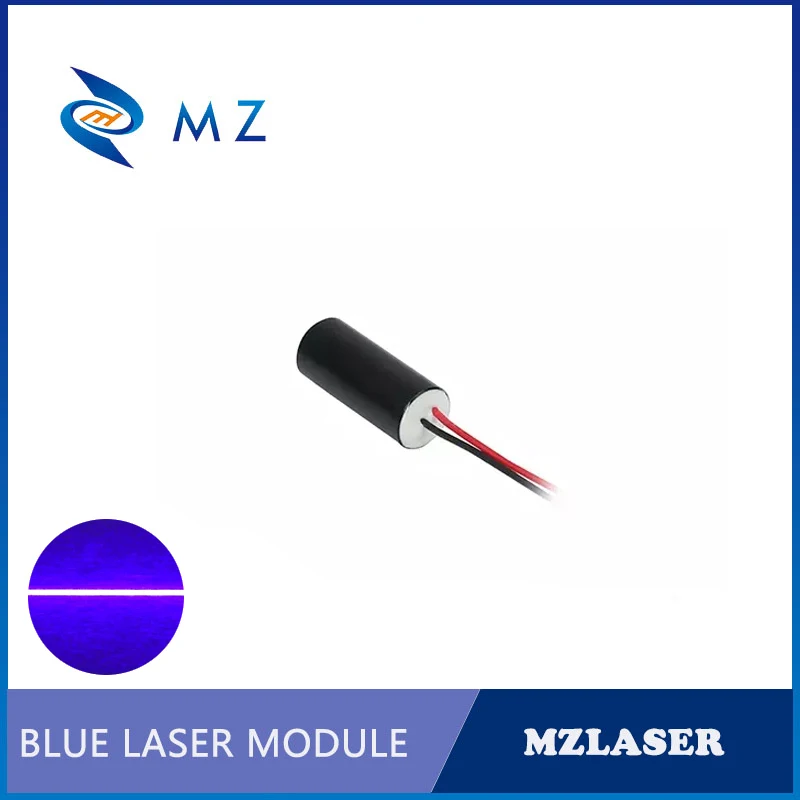 MZ

BLUE LASER MODULE

MZLASER